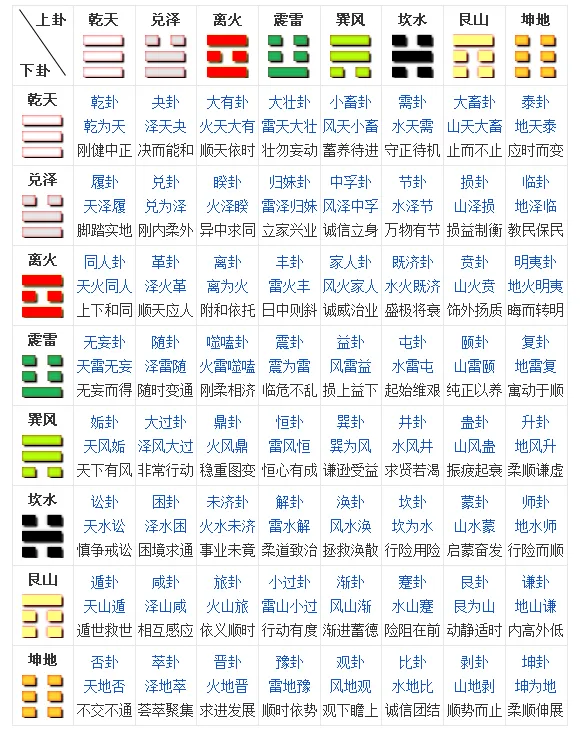 | 上卦 下卦 | 乾天 | 兑泽 | 离火 | 震雷 | 巽风 | 坎水 | 艮山 | 坤地 |
|---|---|---|---|---|---|---|---|---|
| 乾天 | 乾卦 乾为天 刚健中正 | 夬卦 泽天夬 决而能和 | 大有卦 火天大有 顺天依时 | 大壮卦 雷天大壮 壮勿妄动 | 小畜卦 风天小畜 蓄养待进 | 需卦 水天需 守正待机 | 大畜卦 山天大畜 止而不止 | 泰卦 地天泰 应时而变 |
| 兑泽 | 履卦 天泽履 脚踏实地 | 兑卦 兑为泽 刚内柔外 | 睽卦 火泽睽 异中求同 | 归妹卦 雷泽归妹 立家兴业 | 中孚卦 风泽中孚 诚信立身 | 节卦 水泽节 万物有节 | 损卦 山泽损 损益制衡 | 临卦 地泽临 教民保民 |
| 离火 | 同人卦 天火同人 上下和同 | 革卦 泽火革 顺天应人 | 离卦 离为火 附和依托 | 丰卦 雷火丰 日中则斜 | 家人卦 风火家人 诚威治业 | 既济卦 水火既济 盛极将衰 | 贲卦 山火贲 饰外扬质 | 明夷卦 地火明夷 晦而转明 |
| 震雷 | 无妄卦 天雷无妄 无妄而得 | 随卦 泽雷随 随时变通 | 噬嗑卦 火雷噬嗑 刚柔相济 | 震卦 震为雷 临危不乱 | 益卦 风雷益 损上益下 | 屯卦 水雷屯 起始维艰 | 颐卦 山雷颐 纯正以养 | 复卦 地雷复 寓动于顺 |
| 巽风 | 姤卦 天风姤 天下有风 | 大过卦 泽风大过 非常行动 | 鼎卦 火风鼎 稳重图变 | 恒卦 雷风恒 恒心有成 | 巽卦 巽为风 谦逊受益 | 井卦 水风井 求贤若渴 | 蛊卦 山风蛊 振疲起衰 | 升卦 地风升 柔顺谦虚 |
| 坎水 | 讼卦 天水讼 慎争戒讼 | 困卦 泽水困 困境求通 | 未济卦 火水未济 事业未竟 | 解卦 雷水解 柔道致治 | 涣卦 风水涣 拯救涣散 | 坎卦 坎为水 行险用险 | 蒙卦 山水蒙 启蒙奋发 | 师卦 地水师 行险而顺 |
| 艮山 | 遁卦 天山遁 遁世救世 | 咸卦 泽山咸 相互感应 | 旅卦 火山旅 依义顺时 | 小过卦 雷山小过 行动有度 | 渐卦 风山渐 渐进蓄德 | 蹇卦 水山蹇 险阻在前 | 艮卦 艮为山 动静适时 | 谦卦 地山谦 内高外低 |
| 坤地 | 否卦 天地否 不交不通 | 萃卦 泽地萃 荟萃聚集 | 晋卦 火地晋 求进发展 | 豫卦 雷地豫 顺时依势 | 观卦 风地观 观下瞻上 | 比卦 水地比 诚信团结 | 剥卦 山地剥 顺势而止 | 坤卦 坤为地 柔顺伸展 |